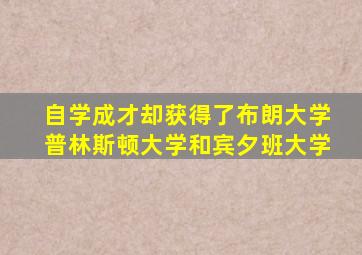 自学成才却获得了布朗大学
普林斯顿大学和宾夕班大学